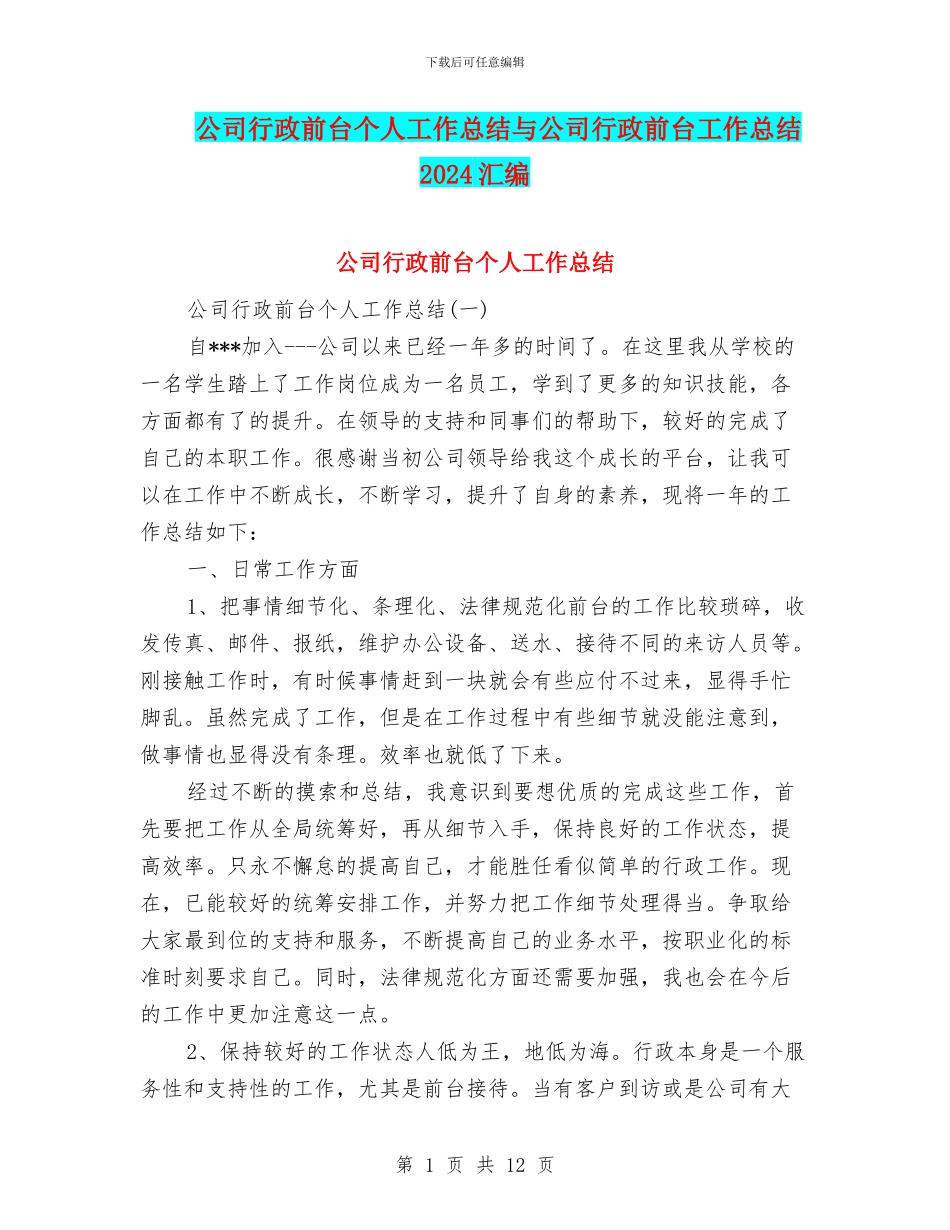 下载后可任意编辑

公司行政前台个人工作总结与公司行政前台工作总结2024汇编

公司行政前台个人工作总结

公司行政前台个人工作总结(一)

自***加入---公司以来已经一年多的时间了。在这里我从学校的一名学生踏上了工作岗位成为一名员工，学到了更多的知识技能，各方面都有了的提升。在领导的支持和同事们的帮助下，较好的完成了自己的本职工作。很感谢当初公司领导给我这个成长的平台，让我可以在工作中不断成长，不断学习，提升了自身的素养，现将一年的工作总结如下：

一、日常工作方面

1、把事情细节化、条理化、法律规范化前台的工作比较琐碎，收发传真、邮件、报纸，维护办公设备、送水、接待不同的来访人员等。刚接触工作时，有时候事情赶到一块就会有些应付不过来，显得手忙脚乱。虽然完成了工作，但是在工作过程中有些细节就没能注意到，做事情也显得没有条理。效率也就低了下来。

经过不断的摸索和总结，我意识到要想优质的完成这些工作，首先要把工作从全局统筹好，再从细节入手，保持良好的工作状态，提高效率。只永不懈怠的提高自己，才能胜任看似简单的行政工作。现在，已能较好的统筹安排工作，并努力把工作细节处理得当。争取给大家最到位的支持和服务，不断提高自己的业务水平，按职业化的标准时刻要求自己。同时，法律规范化方面还需要加强，我也会在今后的工作中更加注意这一点。

2、保持较好的工作状态人低为王，地低为海。行政本身是一个服务性和支持性的工作，尤其是前台接待。当有客户到访或是公司有大

第 1 页 共 12 页